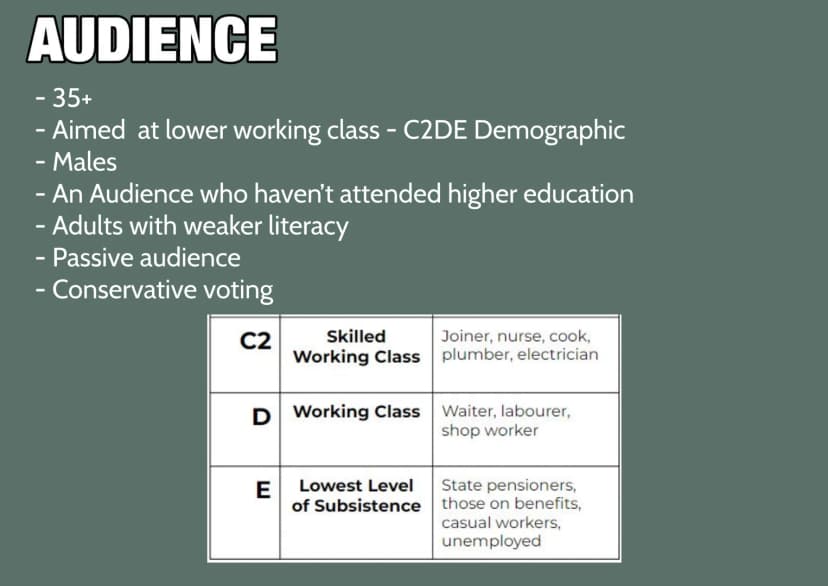 AUDIENCE

- 35+
- Aimed at lower working class - C2DE Demographic
- Males
- An Audience who haven't attended higher education
- Adults with weaker literacy
- Passive audience
- Conservative voting

| C2 | Skilled Working Class | Joiner, nurse, cook, plumber, electrician |
|---|---|---|
| D | Working Class | Waiter, labourer, shop worker |
| E | Lowest Level of Subsistence | State pensioners, those on benefits, casual workers, unemployed |